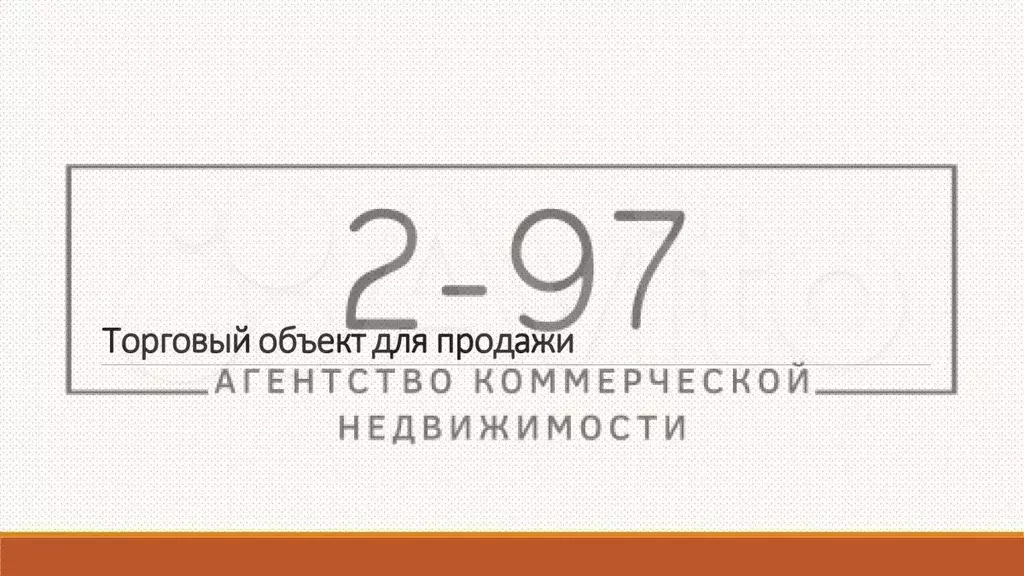 2-97
Торговый объект для продажи
АГЕНТСТВО КОММЕРЧЕСКОЙ
НЕДВИЖИМОСТИ